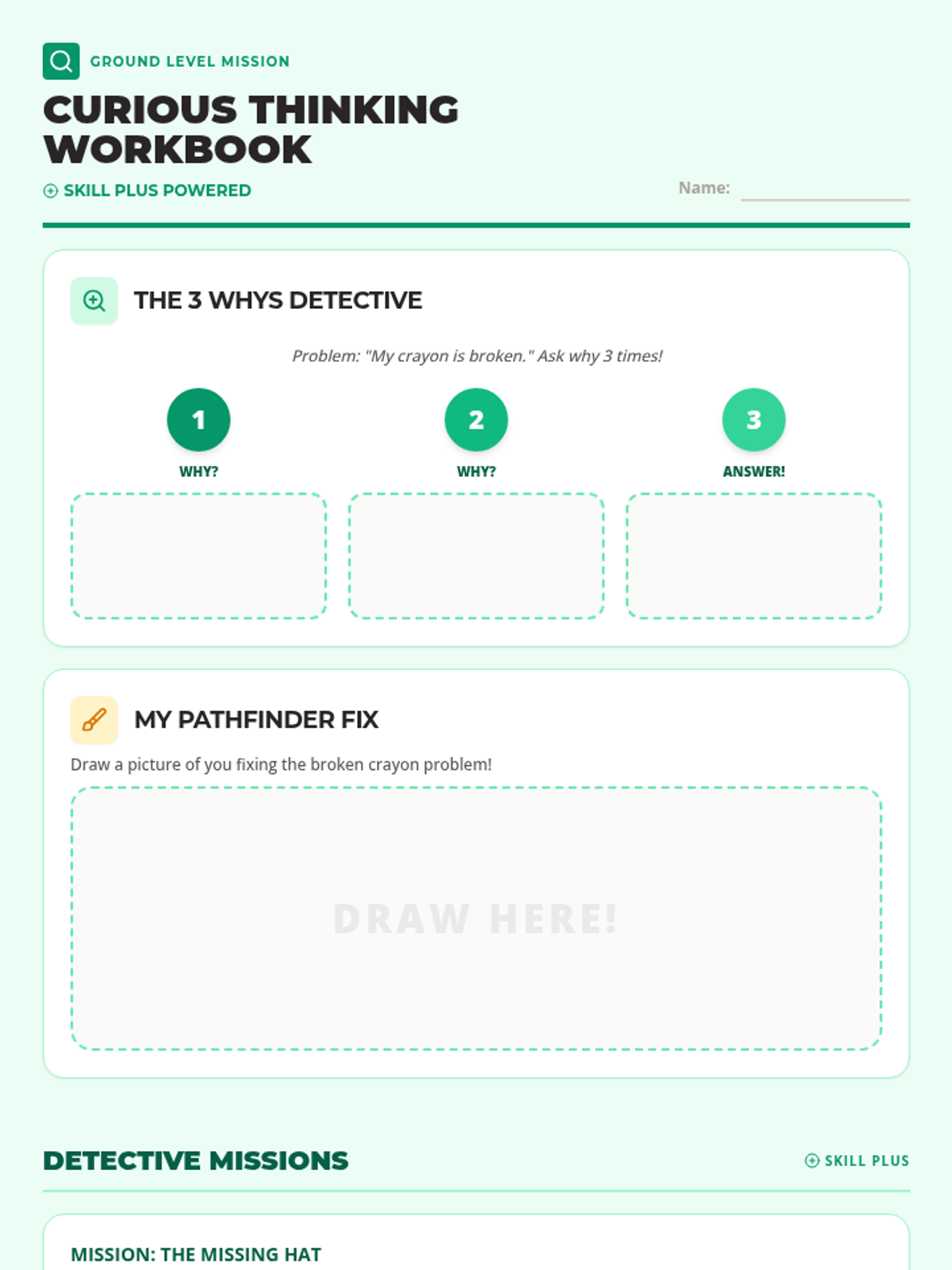 GROUND LEVEL MISSION

CURIOUS THINKING WORKBOOK

SKILL PLUS POWERED

Name:

THE 3 WHYS DETECTIVE

Problem: "My crayon is broken." Ask why 3 times!

1
WHY?

2
WHY?

3
ANSWER!

MY PATHFINDER FIX

Draw a picture of you fixing the broken crayon problem!

DRAW HERE!

DETECTIVE MISSIONS

SKILL PLUS

MISSION: THE MISSING HAT